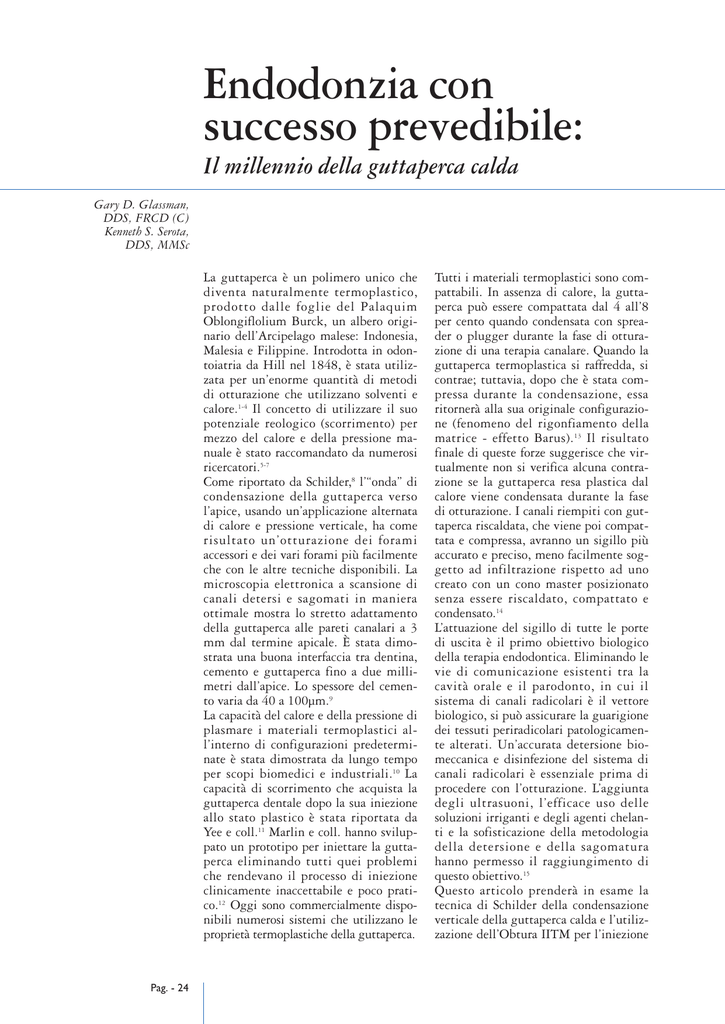 Endodonzia con successo prevedibile:

Il millennio della guttaperca calda

Gary D. Glassman, DDS, FRCD (C)
Kenneth S. Serota, DDS, MMSc

La guttaperca è un polimero unico che diventa naturalmente termoplastico, prodotto dalle foglie del Palaquim Oblongiflolium Burck, un albero originario dell'Arcipelago malese: Indonesia, Malesia e Filippine. Introdotta in odontoiatria da Hill nel 1848, è stata utilizzata per un'enorme quantità di metodi di otturazione che utilizzano solventi e calore.$^{1-4}$ Il concetto di utilizzare il suo potenziale reologico (scorrimento) per mezzo del calore e della pressione manuale è stato raccomandato da numerosi ricercatori.$^{5-7}$
Come riportato da Schilder,$^{8}$ l'"onda" di condensazione della guttaperca verso l'apice, usando un'applicazione alternata di calore e pressione verticale, ha come risultato un'otturazione dei forami accessori e dei vari forami più facilmente che con le altre tecniche disponibili. La microscopia elettronica a scansione di canali detersi e sagomati in maniera ottimale mostra lo stretto adattamento della guttaperca alle pareti canalari a 3 mm dal termine apicale. È stata dimostrata una buona interfaccia tra dentina, cemento e guttaperca fino a due millimetri dall'apice. Lo spessore del cemento varia da 40 a 100µm.$^{9}$
La capacità del calore e della pressione di plasmare i materiali termoplastici all'interno di configurazioni predeterminate è stata dimostrata da lungo tempo per scopi biomedici e industriali.$^{10}$ La capacità di scorrimento che acquista la guttaperca dentale dopo la sua iniezione allo stato plastico è stata riportata da Yee e coll.$^{11}$ Marlin e coll. hanno sviluppato un prototipo per iniettare la guttaperca eliminando tutti quei problemi che rendevano il processo di iniezione clinicamente inaccettabile e poco pratico.$^{12}$ Oggi sono commercialmente disponibili numerosi sistemi che utilizzano le proprietà termoplastiche della guttaperca.

Tutti i materiali termoplastici sono compattabili. In assenza di calore, la guttaperca può essere compattata dal 4 all'8 per cento quando condensata con spreader o plugger durante la fase di otturazione di una terapia canalare. Quando la guttaperca termoplastica si raffredda, si contrae; tuttavia, dopo che è stata compressa durante la condensazione, essa ritornerà alla sua originale configurazione (fenomeno del rigonfiamento della matrice - effetto Barus).$^{13}$ Il risultato finale di queste forze suggerisce che virtualmente non si verifica alcuna contrazione se la guttaperca resa plastica dal calore viene condensata durante la fase di otturazione. I canali riempiti con guttaperca riscaldata, che viene poi compattata e compressa, avranno un sigillo più accurato e preciso, meno facilmente soggetto ad infiltrazione rispetto ad uno creato con un cono master posizionato senza essere riscaldato, compattato e condensato.$^{14}$
L'attuazione del sigillo di tutte le porte di uscita è il primo obiettivo biologico della terapia endodontica. Eliminando le vie di comunicazione esistenti tra la cavità orale e il parodonto, in cui il sistema di canali radicolari è il vettore biologico, si può assicurare la guarigione dei tessuti periradicolari patologicamente alterati. Un'accurata detersione biomeccanica e disinfezione del sistema di canali radicolari è essenziale prima di procedere con l'otturazione. L'aggiunta degli ultrasuoni, l'efficace uso delle soluzioni irriganti e degli agenti chelanti e la sofisticazione della metodologia della detersione e della sagomatura hanno permesso il raggiungimento di questo obiettivo.$^{15}$
Questo articolo prenderà in esame la tecnica di Schilder della condensazione verticale della guttaperca calda e l'utilizzazione dell'Obtura IITM per l'iniezione

Pag. - 24